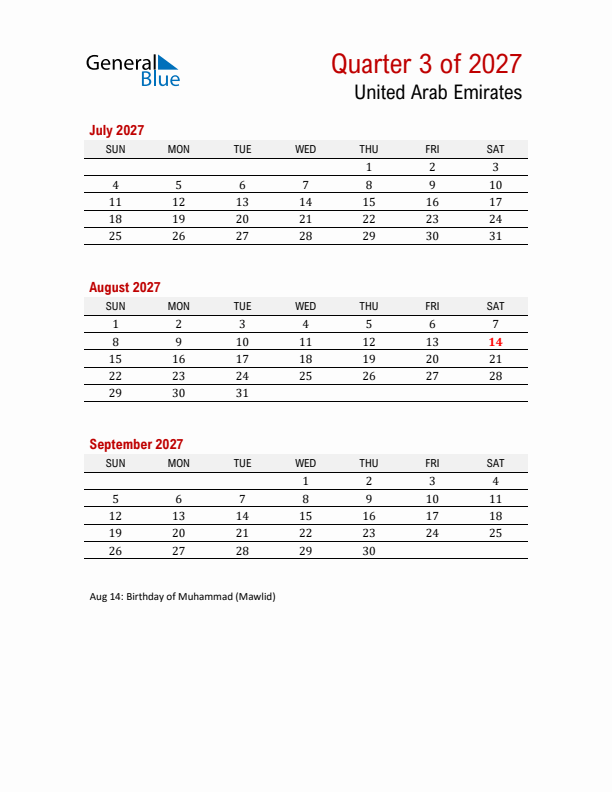 General Blue

Quarter 3 of 2027
United Arab Emirates

July 2027

| SUN | MON | TUE | WED | THU | FRI | SAT |
|---|---|---|---|---|---|---|
| | | | | 1 | 2 | 3 |
| 4 | 5 | 6 | 7 | 8 | 9 | 10 |
| 11 | 12 | 13 | 14 | 15 | 16 | 17 |
| 18 | 19 | 20 | 21 | 22 | 23 | 24 |
| 25 | 26 | 27 | 28 | 29 | 30 | 31 |

August 2027

| SUN | MON | TUE | WED | THU | FRI | SAT |
|---|---|---|---|---|---|---|
| 1 | 2 | 3 | 4 | 5 | 6 | 7 |
| 8 | 9 | 10 | 11 | 12 | 13 | 14 |
| 15 | 16 | 17 | 18 | 19 | 20 | 21 |
| 22 | 23 | 24 | 25 | 26 | 27 | 28 |
| 29 | 30 | 31 | | | | |

September 2027

| SUN | MON | TUE | WED | THU | FRI | SAT |
|---|---|---|---|---|---|---|
| | | | 1 | 2 | 3 | 4 |
| 5 | 6 | 7 | 8 | 9 | 10 | 11 |
| 12 | 13 | 14 | 15 | 16 | 17 | 18 |
| 19 | 20 | 21 | 22 | 23 | 24 | 25 |
| 26 | 27 | 28 | 29 | 30 | | |

Aug 14: Birthday of Muhammad (Mawlid)